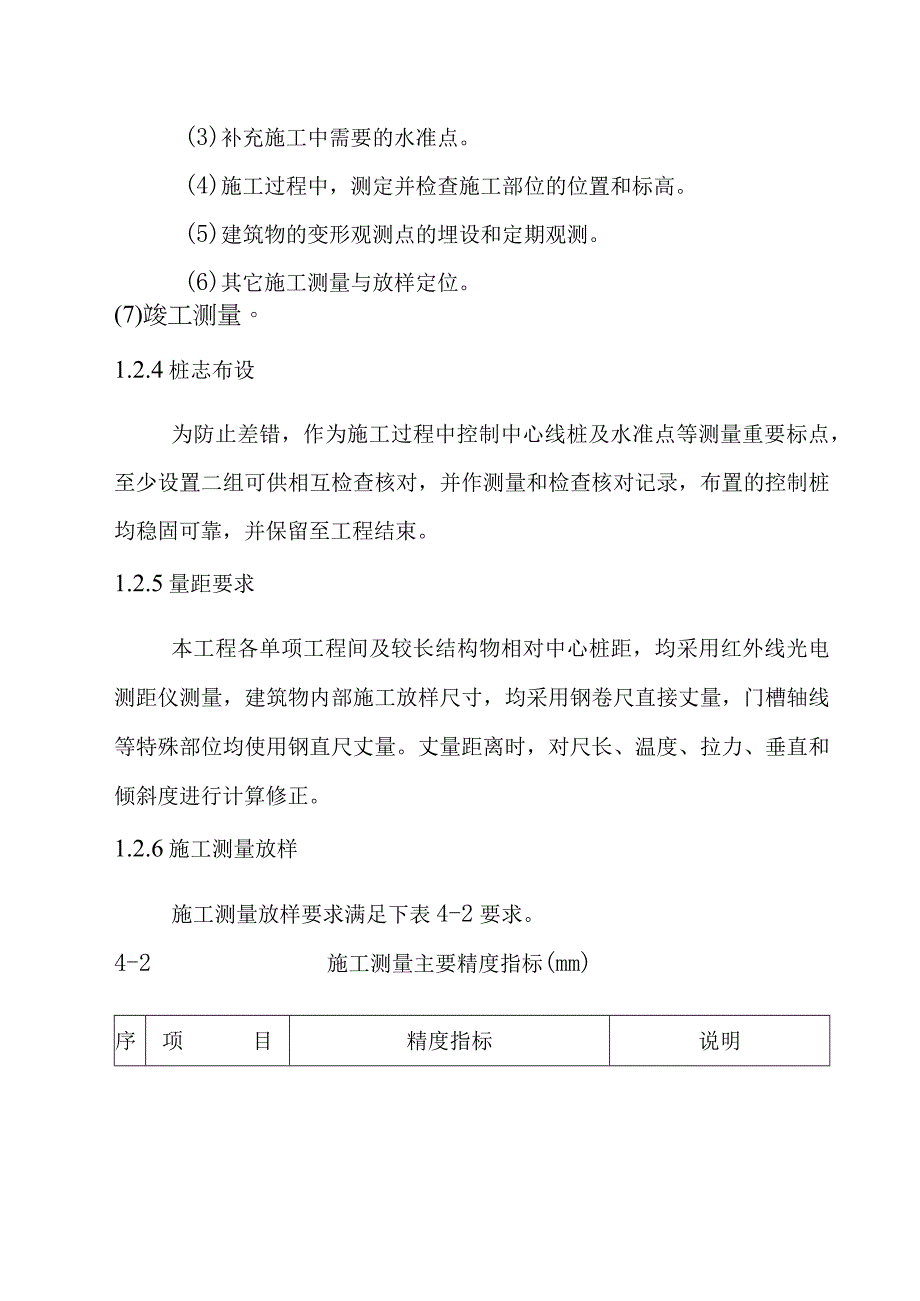 (3)补充施工中需要的水准点。

(4)施工过程中，测定并检查施工部位的位置和标高。

(5)建筑物的变形观测点的埋设和定期观测。

(6)其它施工测量与放样定位。

(7)竣工测量。

1.2.4 桩志布设

为防止差错，作为施工过程中控制中心线桩及水准点等测量重要标点，至少设置二组可供相互检查核对，并作测量和检查核对记录，布置的控制桩均稳固可靠，并保留至工程结束。

1.2.5 量距要求

本工程各单项工程间及较长结构物相对中心桩距，均采用红外线光电测距仪测量，建筑物内部施工放样尺寸，均采用钢卷尺直接丈量，门槽轴线等特殊部位均使用钢直尺丈量。丈量距离时，对尺长、温度、拉力、垂直和倾斜度进行计算修正。

1.2.6 施工测量放样

施工测量放样要求满足下表 4-2 要求。

4-2 施工测量主要精度指标(mm)

| 序 | 项 目 | 精度指标 | 说明 |
|---|---|---|---|